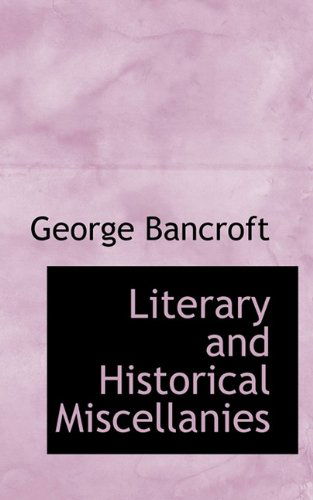 George Bancroft

Literary and Historical Miscellanies